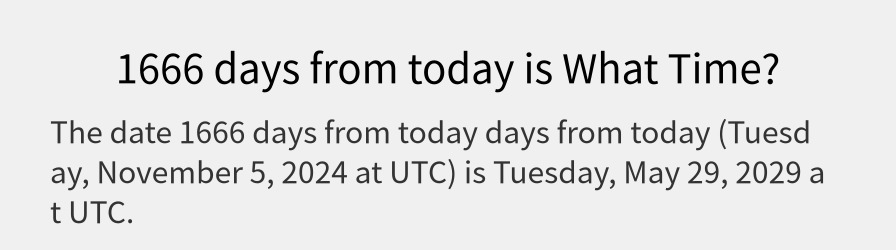 1666 days from today is What Time?

The date 1666 days from today days from today (Tuesday, November 5, 2024 at UTC) is Tuesday, May 29, 2029 at UTC.